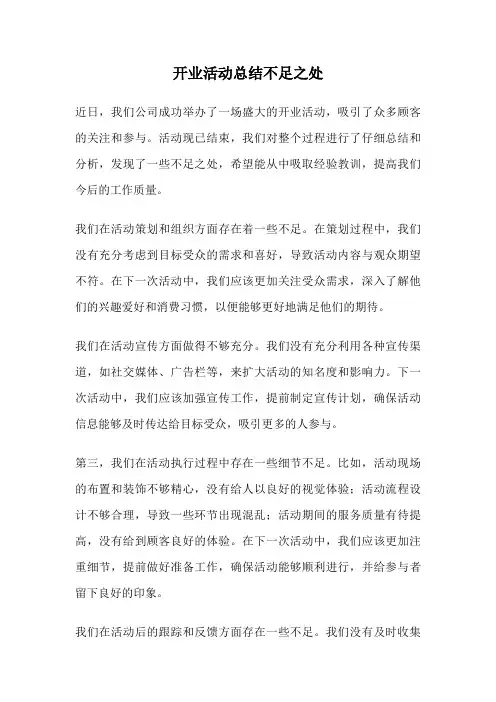 开业活动总结不足之处

近日，我们公司成功举办了一场盛大的开业活动，吸引了众多顾客的关注和参与。活动现已结束，我们对整个过程进行了仔细总结和分析，发现了一些不足之处，希望能从中吸取经验教训，提高我们今后的工作质量。

我们在活动策划和组织方面存在着一些不足。在策划过程中，我们没有充分考虑到目标受众的需求和喜好，导致活动内容与观众期望不符。在下一次活动中，我们应该更加关注受众需求，深入了解他们的兴趣爱好和消费习惯，以便能够更好地满足他们的期待。

我们在活动宣传方面做得不够充分。我们没有充分利用各种宣传渠道，如社交媒体、广告栏等，来扩大活动的知名度和影响力。下一次活动中，我们应该加强宣传工作，提前制定宣传计划，确保活动信息能够及时传达给目标受众，吸引更多的人参与。

第三，我们在活动执行过程中存在一些细节不足。比如，活动现场的布置和装饰不够精心，没有给人以良好的视觉体验；活动流程设计不够合理，导致一些环节出现混乱；活动期间的服务质量有待提高，没有给到顾客良好的体验。在下一次活动中，我们应该更加注重细节，提前做好准备工作，确保活动能够顺利进行，并给参与者留下良好的印象。

我们在活动后的跟踪和反馈方面存在一些不足。我们没有及时收集